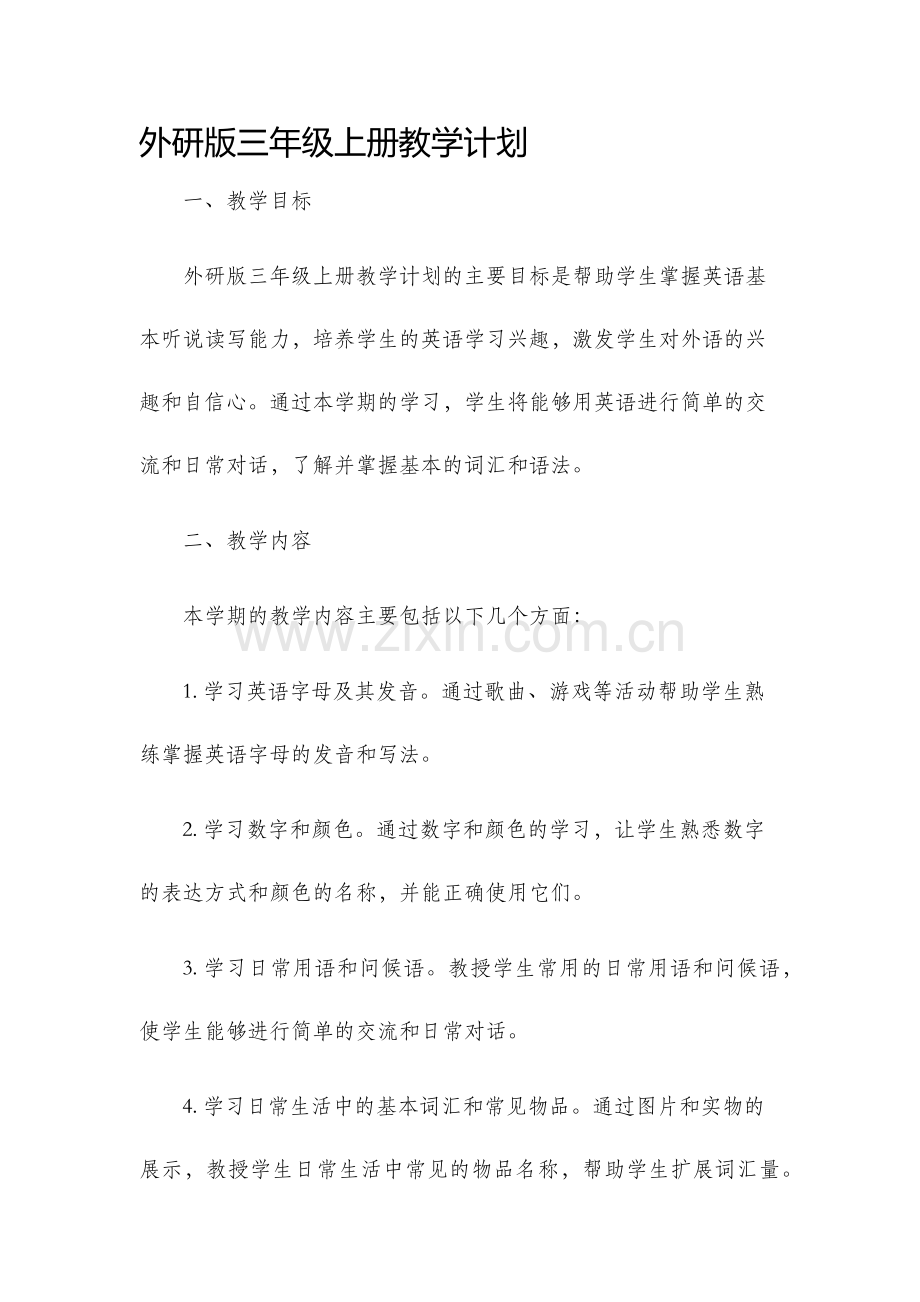 外研版三年级上册教学计划

一、教学目标

外研版三年级上册教学计划的主要目标是帮助学生掌握英语基本听说读写能力，培养学生的英语学习兴趣，激发学生对外语的兴趣和自信心。通过本学期的学习，学生将能够用英语进行简单的交流和日常对话，了解并掌握基本的词汇和语法。

二、教学内容

本学期的教学内容主要包括以下几个方面：

www.zixin.com.cn

1. 学习英语字母及其发音。通过歌曲、游戏等活动帮助学生熟练掌握英语字母的发音和写法。

2. 学习数字和颜色。通过数字和颜色的学习，让学生熟悉数字的表达方式和颜色的名称，并能正确使用它们。

3. 学习日常用语和问候语。教授学生常用的日常用语和问候语，使学生能够进行简单的交流和日常对话。

4. 学习日常生活中的基本词汇和常见物品。通过图片和实物的展示，教授学生日常生活中常见的物品名称，帮助学生扩展词汇量。